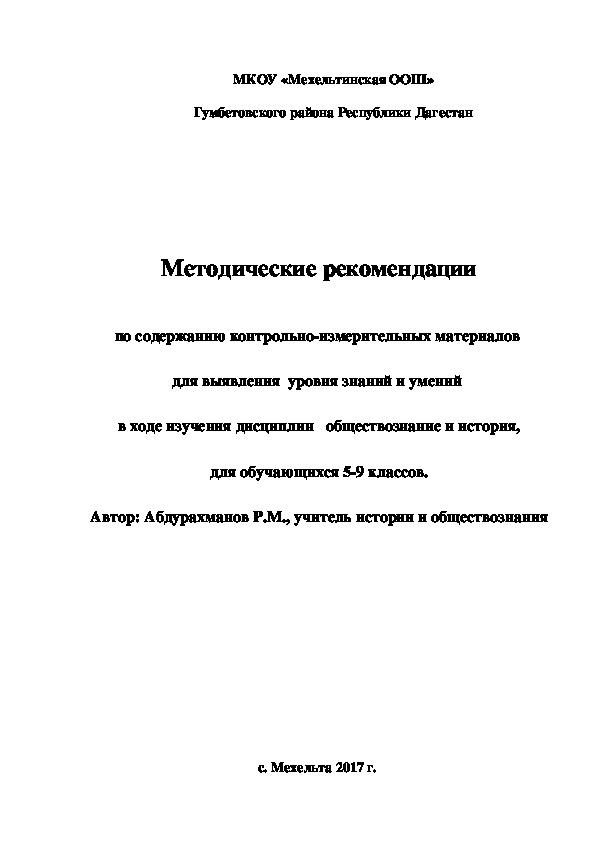 МКОУ «Мехельтинская ООШ»

Гумбетовского района Республики Дагестан

Методические рекомендации

по содержанию контрольно-измерительных материалов

для выявления уровня знаний и умений

в ходе изучения дисциплин обществознание и история,

для обучающихся 5-9 классов.

Автор: Абдурахманов Р.М., учитель истории и обществознания

с. Мехельта 2017 г.